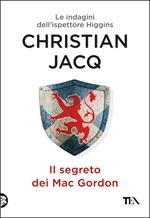 Le indagini dell'ispettore Higgins

CHRISTIAN JACQ

Il segreto dei Mac Gordon

TEA